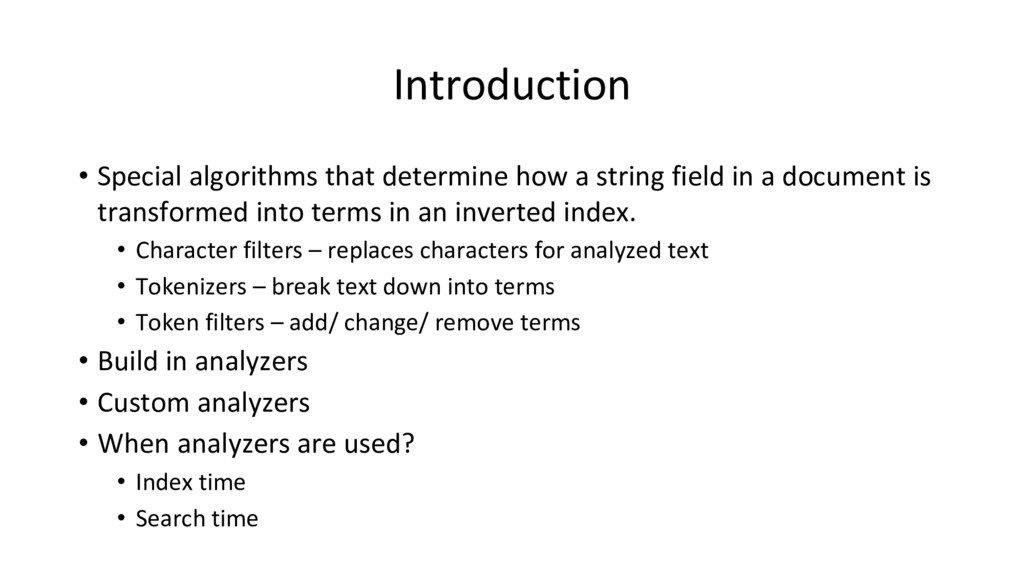 Introduction

• Special algorithms that determine how a string field in a document is transformed into terms in an inverted index.
  • Character filters – replaces characters for analyzed text
  • Tokenizers – break text down into terms
  • Token filters – add/ change/ remove terms
• Build in analyzers
• Custom analyzers
• When analyzers are used?
  • Index time
  • Search time